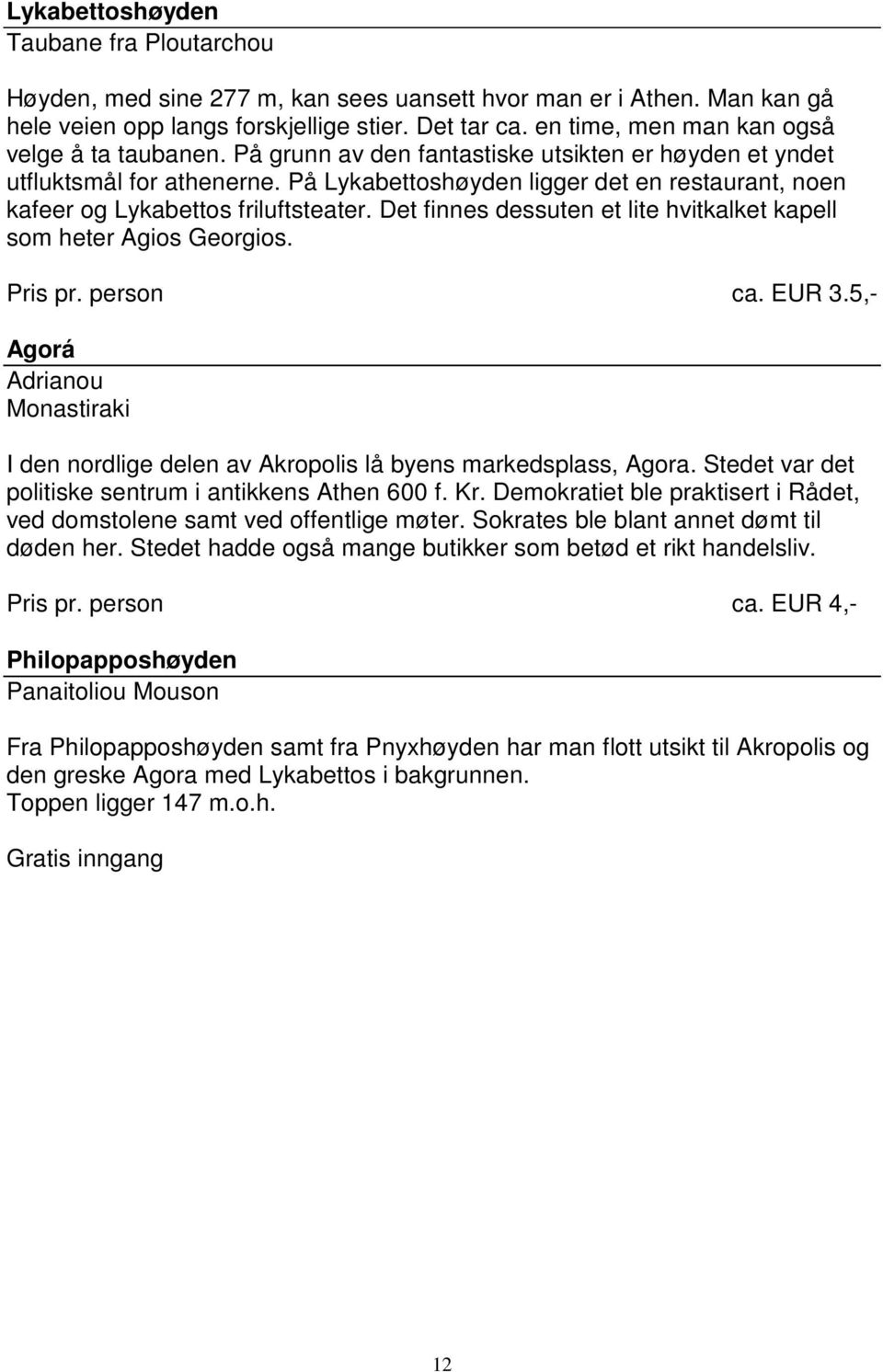 Lykabettoshøyden
Taubane fra Ploutarchou

Høyden, med sine 277 m, kan sees uansett hvor man er i Athen. Man kan gå hele veien opp langs forskjellige stier. Det tar ca. en time, men man kan også velge å ta taubanen. På grunn av den fantastiske utsikten er høyden et yndet utfluktsmål for athenerne. På Lykabettoshøyden ligger det en restaurant, noen kafeer og Lykabettos friluftsteater. Det finnes dessuten et lite hvitkalket kapell som heter Agios Georgios.

Pris pr. person ca. EUR 3.5,-

Agorá
Adrianou
Monastiraki

I den nordlige delen av Akropolis lå byens markedsplass, Agora. Stedet var det politiske sentrum i antikkens Athen 600 f. Kr. Demokratiet ble praktisert i Rådet, ved domstolene samt ved offentlige møter. Sokrates ble blant annet dømt til døden her. Stedet hadde også mange butikker som betød et rikt handelsliv.

Pris pr. person ca. EUR 4,-

Philopapposhøyden
Panaitoliou Mouson

Fra Philopapposhøyden samt fra Pnyxhøyden har man flott utsikt til Akropolis og den greske Agora med Lykabettos i bakgrunnen.
Toppen ligger 147 m.o.h.

Gratis inngang

12